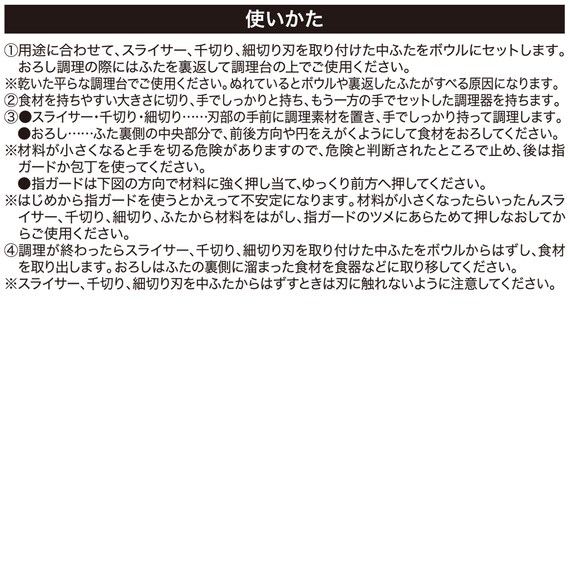 使いかた

①用途に合わせて、スライサー、千切り、細切り刃を取り付けた中ふたをボウルにセットします。おろし調理の際にはふたを裏返して調理台の上でご使用ください。
※乾いた平らな調理台でご使用ください。ぬれているとボウルや裏返したふたがすべる原因になります。
②食材を持ちやすい大きさに切り、手でしっかりと持ち、もう一方の手でセットした調理器を持ちます。
③●スライサー・千切り・細切り……刃部の手前に調理素材を置き、手でしっかり持って調理します。
●おろし……ふた裏側の中央部分で、前後方向や円をえがくようにして食材をおろしてください。
※材料が小さくなると手を切る危険がありますので、危険と判断されたところで止め、後は指ガードか包丁を使ってください。
●指ガードは下図の方向で材料に強く押し当て、ゆっくり前方へ押してください。
※はじめから指ガードを使うとかえって不安定になります。材料が小さくなったらいったんスライサー、千切り、細切り、ふたから材料をはがし、指ガードのツメにあらためて押しなおしてからご使用ください。
④調理が終わったらスライサー、千切り、細切り刃を取り付けた中ふたをボウルからはずし、食材を取り出します。おろしはふたの裏側に溜まった食材を食器などに取り移してください。
※スライサー、千切り、細切り刃を中ふたからはずすときは刃に触れないように注意してください。